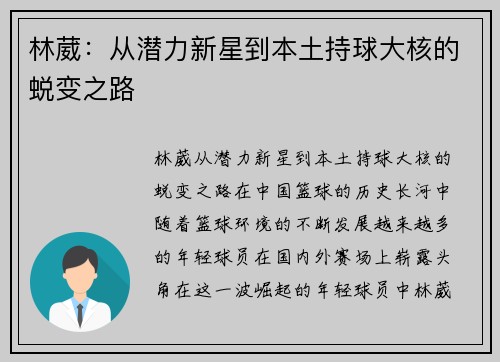 林葳：从潜力新星到本土持球大核的蜕变之路

林葳从潜力新星到本土持球大核的蜕变之路在中国篮球的历史长河中随着篮球环境的不断发展越来越多的年轻球员在国内外赛场上崭露头角在这一波崛起的年轻球员中林葳